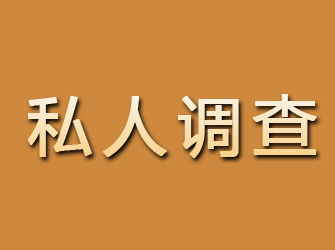 私人调查